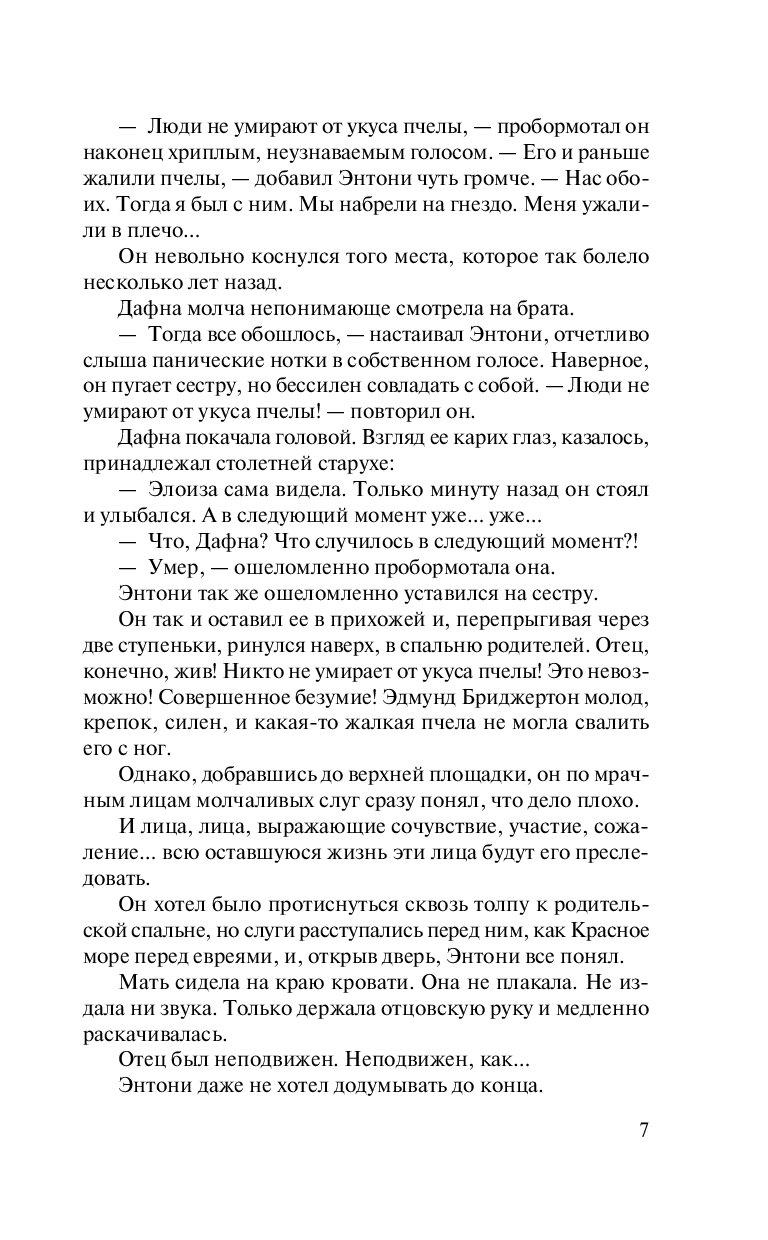 — Люди не умирают от укуса пчелы, — пробормотал он наконец хриплым, неузнаваемым голосом. — Его и раньше жалили пчелы, — добавил Энтони чуть громче. — Нас обоих. Тогда я был с ним. Мы набрели на гнездо. Меня ужалили в плечо...

Он невольно коснулся того места, которое так болело несколько лет назад.

Дафна молча непонимающе смотрела на брата.

— Тогда все обошлось, — настаивал Энтони, отчетливо слыша панические нотки в собственном голосе. Наверное, он пугает сестру, но бессилен совладать с собой. — Люди не умирают от укуса пчелы! — повторил он.

Дафна покачала головой. Взгляд ее карих глаз, казалось, принадлежал столетней старухе:

— Элоиза сама видела. Только минуту назад он стоял и улыбался. А в следующий момент уже... уже...

— Что, Дафна? Что случилось в следующий момент?!

— Умер, — ошеломленно пробормотала она.

Энтони так же ошеломленно уставился на сестру.

Он так и оставил ее в прихожей и, перепрыгивая через две ступеньки, ринулся наверх, в спальню родителей. Отец, конечно, жив! Никто не умирает от укуса пчелы! Это невозможно! Совершенное безумие! Эдмунд Бриджертон молод, крепок, силен, и какая-то жалкая пчела не могла свалить его с ног.

Однако, добравшись до верхней площадки, он по мрачным лицам молчаливых слуг сразу понял, что дело плохо.

И лица, лица, выражающие сочувствие, участие, сожаление... всю оставшуюся жизнь эти лица будут его преследовать.

Он хотел было протиснуться сквозь толпу к родительской спальне, но слуги расступались перед ним, как Красное море перед евреями, и, открыв дверь, Энтони все понял.

Мать сидела на краю кровати. Она не плакала. Не издала ни звука. Только держала отцовскую руку и медленно раскачивалась.

Отец был неподвижен. Неподвижен, как...

Энтони даже не хотел додумывать до конца.

7